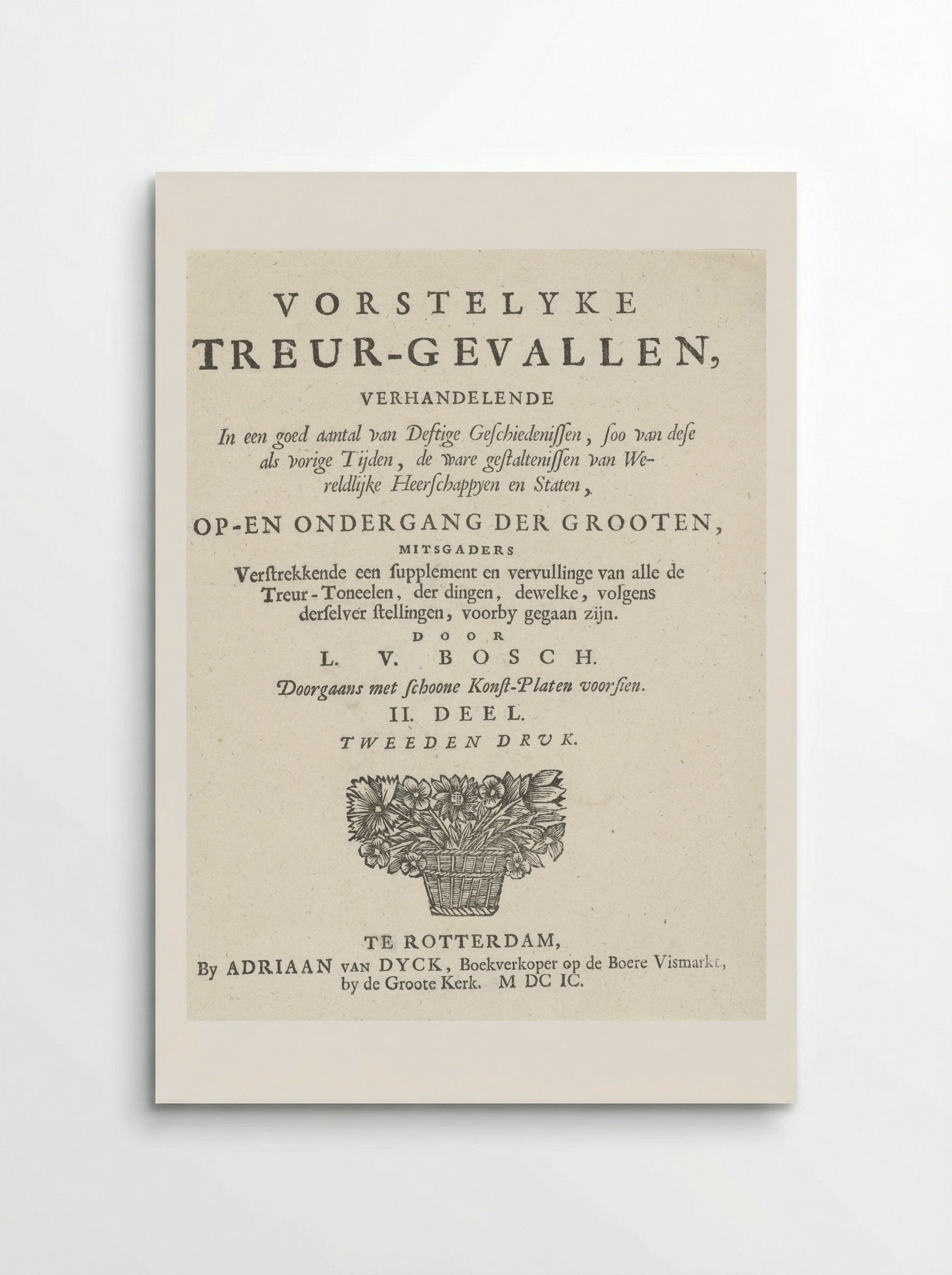 VORSTELYKE
TREUR-GEVALLEN,
VERHANDELENDE
In een goed aantal van Deftige Geschiedenissen, soo van dese als vorige Tijden, de ware gestaltenissen van Wereldlijke Heerschappyen en Staten,
OP-EN ONDERGANG DER GROOTEN,
MITSGADERS
Verstrekkende een supplement en vervullinge van alle de Treur-Toneelen, der dingen, dewelke, volgens derselver stellingen, voorby gegaan zijn.
DOOR
L. V. BOSCH.
Doorgaans met schoone Konst-Platen voorsien.
II. DEEL.
TWEEDEN DRUK.

TE ROTTERDAM,
By ADRIAAN VAN DYCK, Boekverkoper op de Boere Vismarkt, by de Groote Kerk. M DC IC.